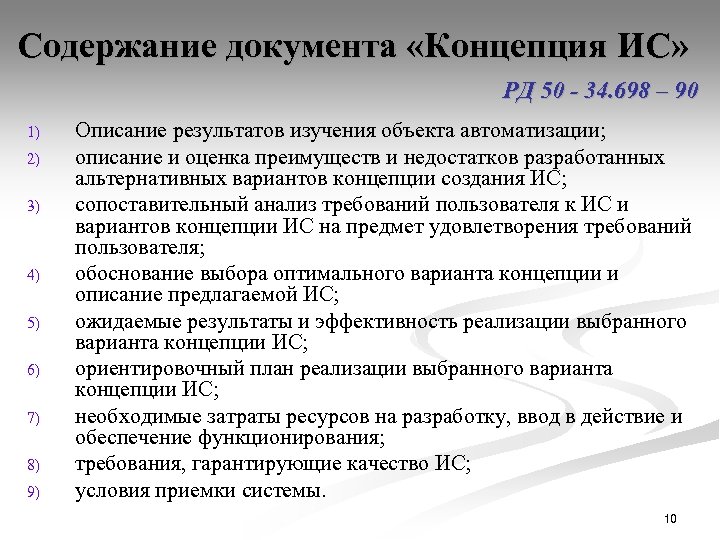 Содержание документа «Концепция ИС»

РД 50 - 34.698 – 90

1) Описание результатов изучения объекта автоматизации;
2) описание и оценка преимуществ и недостатков разработанных альтернативных вариантов концепции создания ИС;
3) сопоставительный анализ требований пользователя к ИС и вариантов концепции ИС на предмет удовлетворения требований пользователя;
4) обоснование выбора оптимального варианта концепции и описание предлагаемой ИС;
5) ожидаемые результаты и эффективность реализации выбранного варианта концепции ИС;
6) ориентировочный план реализации выбранного варианта концепции ИС;
7) необходимые затраты ресурсов на разработку, ввод в действие и обеспечение функционирования;
8) требования, гарантирующие качество ИС;
9) условия приемки системы.

10